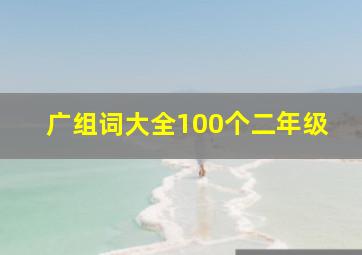 广组词大全100个二年级